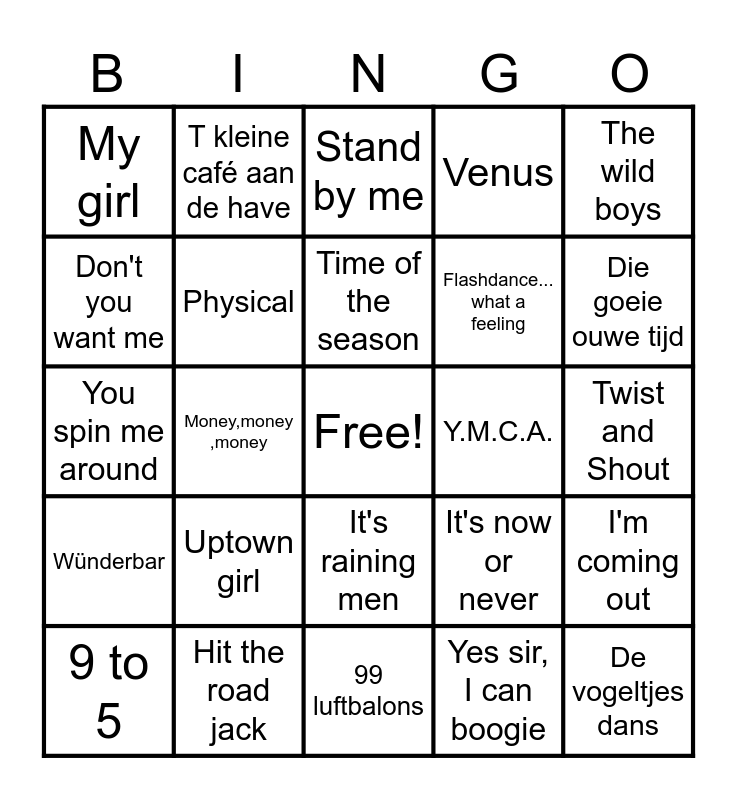 | B | I | N | G | O |
|---|---|---|---|---|
| My girl | T kleine café aan de have | Stand by me | Venus | The wild boys |
| Don't you want me | Physical | Time of the season | Flashdance... what a feeling | Die goeie ouwe tijd |
| You spin me around | Money,money ,money | Free! | Y.M.C.A. | Twist and Shout |
| Wünderbar | Uptown girl | It's raining men | It's now or never | I'm coming out |
| 9 to 5 | Hit the road jack | 99 luftbalons | Yes sir, I can boogie | De vogeltjes dans |